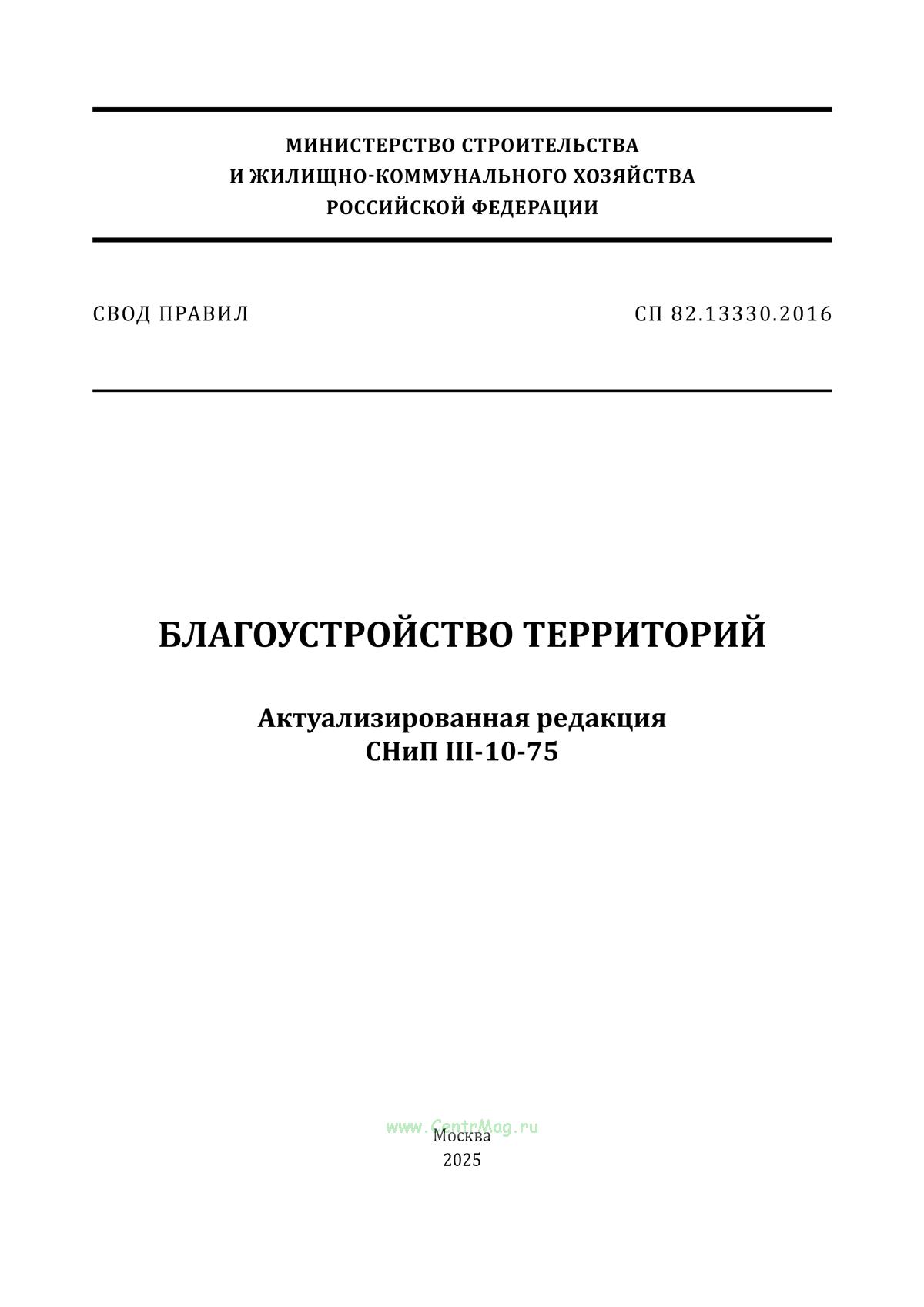 МИНИСТЕРСТВО СТРОИТЕЛЬСТВА
И ЖИЛИЩНО-КОММУНАЛЬНОГО ХОЗЯЙСТВА
РОССИЙСКОЙ ФЕДЕРАЦИИ

СВОД ПРАВИЛ

СП 82.13330.2016

БЛАГОУСТРОЙСТВО ТЕРРИТОРИЙ

Актуализированная редакция
СНиП III-10-75

www.CentrMag.ru

Москва
2025